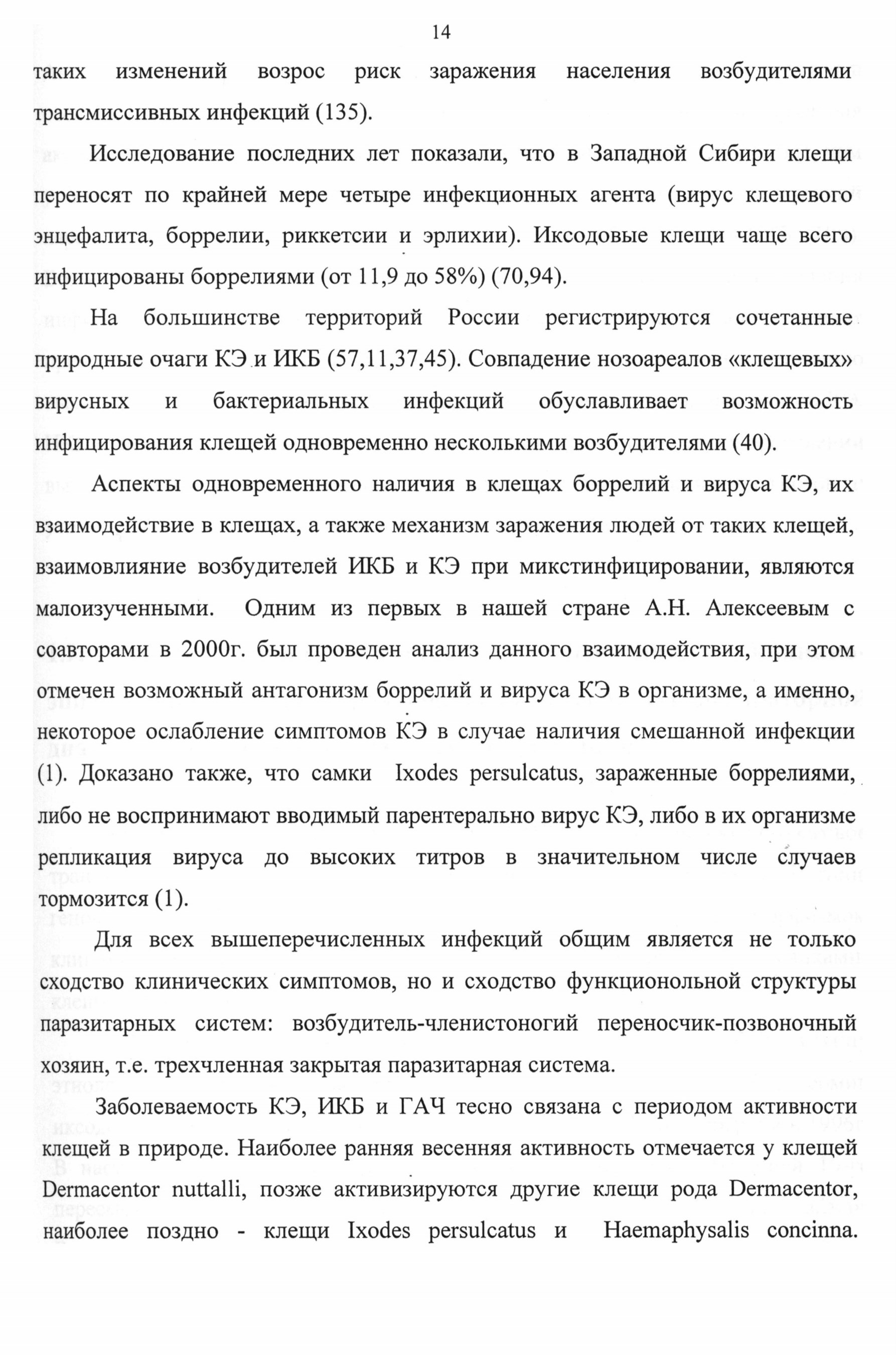 14

таких изменений возрос риск заражения населения возбудителями трансмиссивных инфекций (135).

Исследование последних лет показали, что в Западной Сибири клещи переносят по крайней мере четыре инфекционных агента (вирус клещевого энцефалита, боррелии, риккетсии и эрлихии). Иксодовые клещи чаще всего инфицированы боррелиями (от 11,9 до 58%) (70,94).

На большинстве территорий России регистрируются сочетанные природные очаги КЭ и ИКБ (57,11,37,45). Совпадение нозоареалов «клещевых» вирусных и бактериальных инфекций обуславливает возможность инфицирования клещей одновременно несколькими возбудителями (40).

Аспекты одновременного наличия в клещах боррелий и вируса КЭ, их взаимодействие в клещах, а также механизм заражения людей от таких клещей, взаимовлияние возбудителей ИКБ и КЭ при микстинфицировании, являются малоизученными. Одним из первых в нашей стране А.Н. Алексеевым с соавторами в 2000г. был проведен анализ данного взаимодействия, при этом отмечен возможный антагонизм боррелий и вируса КЭ в организме, а именно, некоторое ослабление симптомов КЭ в случае наличия смешанной инфекции (1). Доказано также, что самки Ixodes persulcatus, зараженные боррелиями, либо не воспринимают вводимый парентерально вирус КЭ, либо в их организме репликация вируса до высоких титров в значительном числе случаев тормозится (1).

Для всех вышеперечисленных инфекций общим является не только сходство клинических симптомов, но и сходство функциональной структуры паразитарных систем: возбудитель-членистоногий переносчик-позвоночный хозяин, т.е. трехчленная закрытая паразитарная система.

Заболеваемость КЭ, ИКБ и ГАЧ тесно связана с периодом активности клещей в природе. Наиболее ранняя весенняя активность отмечается у клещей Dermacentor nuttalli, позже активизируются другие клещи рода Dermacentor, наиболее поздно - клещи Ixodes persulcatus и Haemaphysalis concinna.